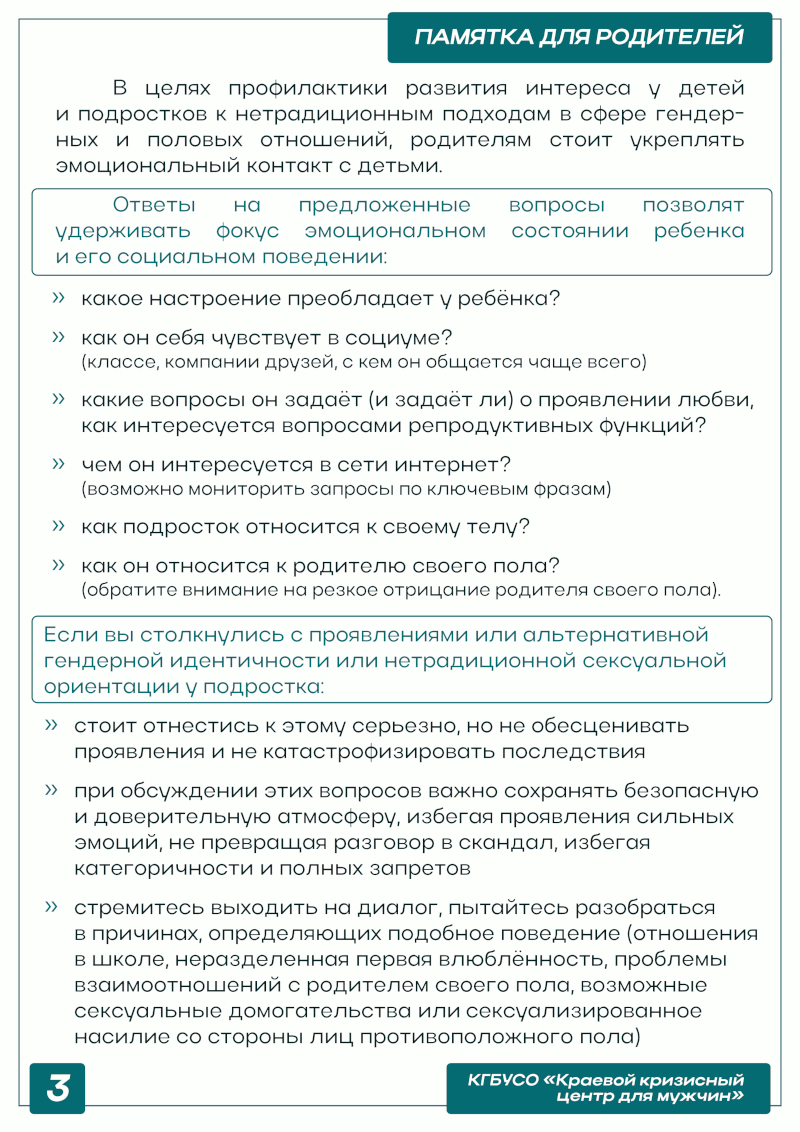 ПАМЯТКА ДЛЯ РОДИТЕЛЕЙ

В целях профилактики развития интереса у детей и подростков к нетрадиционным подходам в сфере гендерных и половых отношений, родителям стоит укреплять эмоциональный контакт с детьми.

Ответы на предложенные вопросы позволят удерживать фокус эмоциональном состоянии ребенка и его социальном поведении:

» какое настроение преобладает у ребёнка?

» как он себя чувствует в социуме? (классе, компании друзей, с кем он общается чаще всего)

» какие вопросы он задаёт (и задаёт ли) о проявлении любви, как интересуется вопросами репродуктивных функций?

» чем он интересуется в сети интернет? (возможно мониторить запросы по ключевым фразам)

» как подросток относится к своему телу?

» как он относится к родителю своего пола? (обратите внимание на резкое отрицание родителя своего пола).

Если вы столкнулись с проявлениями или альтернативной гендерной идентичности или нетрадиционной сексуальной ориентации у подростка:

» стоит отнестись к этому серьезно, но не обесценивать проявления и не катастрофизировать последствия

» при обсуждении этих вопросов важно сохранять безопасную и доверительную атмосферу, избегая проявления сильных эмоций, не превращая разговор в скандал, избегая категоричности и полных запретов

» стремитесь выходить на диалог, пытайтесь разобраться в причинах, определяющих подобное поведение (отношения в школе, неразделенная первая влюблённость, проблемы взаимоотношений с родителем своего пола, возможные сексуальные домогательства или сексуализированное насилие со стороны лиц противоположного пола)

3

КГБУСО «Краевой кризисный центр для мужчин»